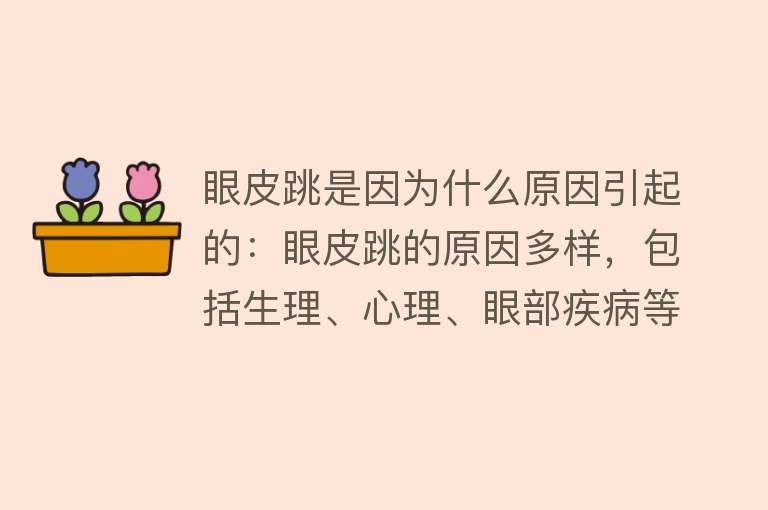 眼皮跳是因为什么原因引起的：眼皮跳的原因多样，包括生理、心理、眼部疾病等